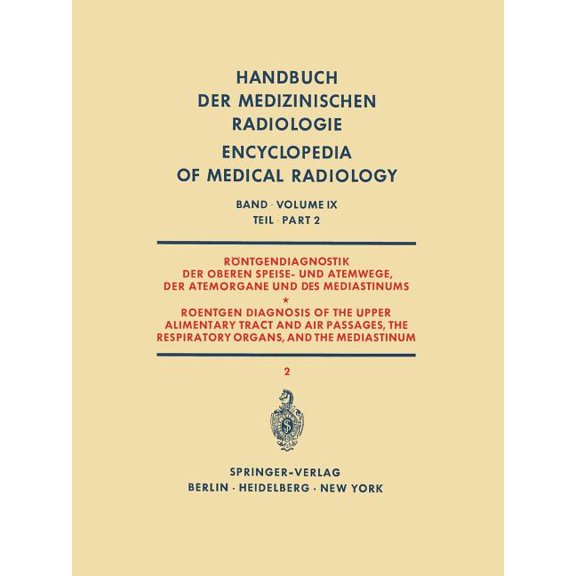 HANDBUCH
DER MEDIZINISCHEN
RADIOLOGIE
ENCYCLOPEDIA
OF MEDICAL RADIOLOGY

BAND · VOLUME IX
TEIL · PART 2

RÖNTGENDIAGNOSTIK
DER OBEREN SPEISE- UND ATEMWEGE,
DER ATEMORGANE UND DES MEDIASTINUMS
*
ROENTGEN DIAGNOSIS OF THE UPPER
ALIMENTARY TRACT AND AIR PASSAGES, THE
RESPIRATORY ORGANS, AND THE MEDIASTINUM

2

SPRINGER-VERLAG
BERLIN · HEIDELBERG · NEW YORK